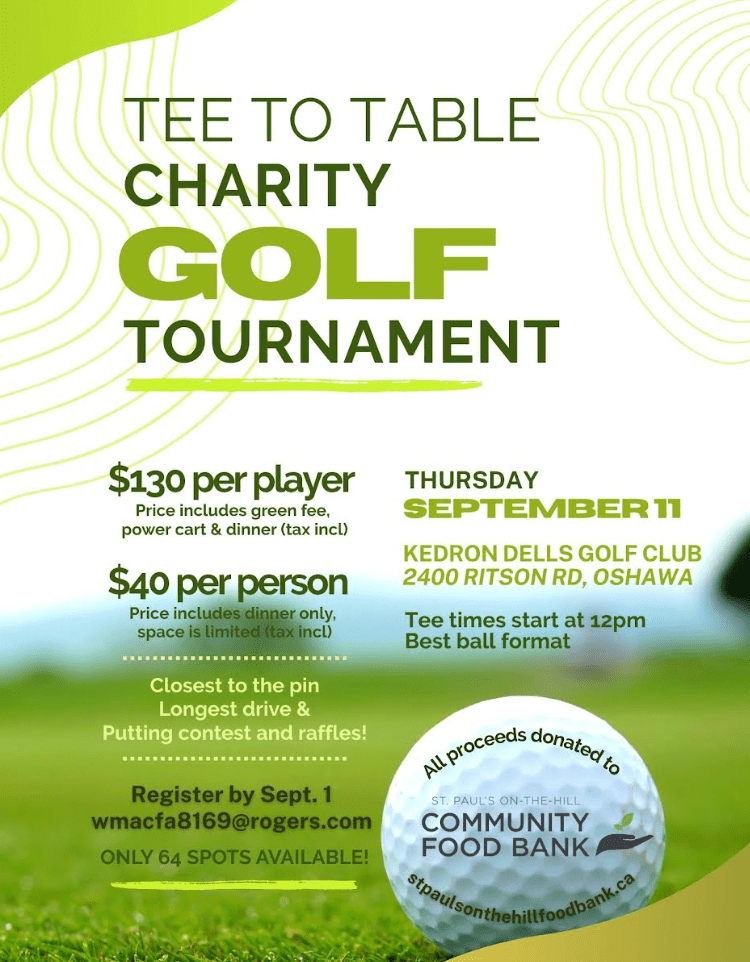 TEE TO TABLE
CHARITY
GOLF
TOURNAMENT

$130 per player
Price includes green fee, power cart & dinner (tax incl)

$40 per person
Price includes dinner only, space is limited (tax incl)

Closest to the pin
Longest drive &
Putting contest and raffles!

Register by Sept. 1
wmacfa8169@rogers.com
ONLY 64 SPOTS AVAILABLE!

THURSDAY
SEPTEMBER 11

KEDRON DELLS GOLF CLUB
2400 RITSON RD, OSHAWA

Tee times start at 12pm
Best ball format

All proceeds donated to
ST. PAUL'S ON-THE-HILL
COMMUNITY FOOD BANK
stpaulsonthehillfoodbank.ca